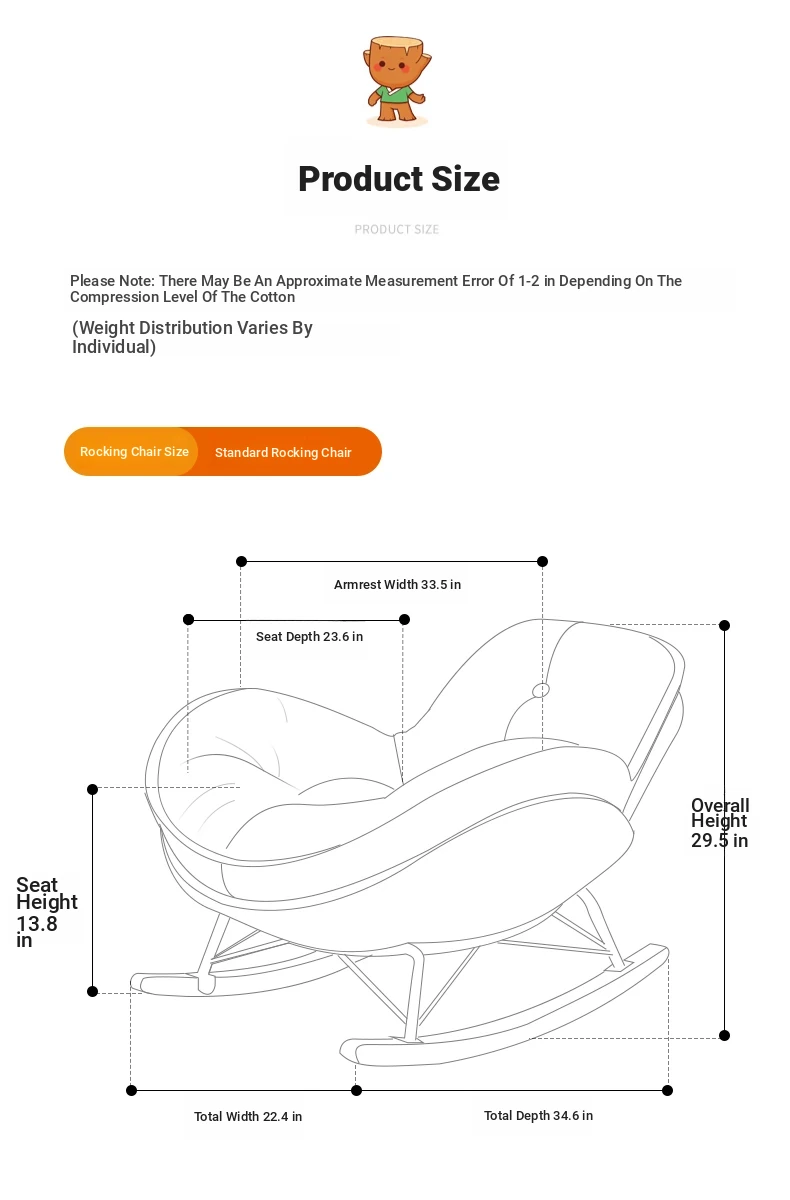 Product Size

PRODUCT SIZE

Please Note: There May Be An Approximate Measurement Error Of 1-2 in Depending On The Compression Level Of The Cotton

(Weight Distribution Varies By Individual)

Rocking Chair Size

Standard Rocking Chair

Armrest Width 33.5 in

Seat Depth 23.6 in

Overall Height 29.5 in

Seat Height 13.8 in

Total Width 22.4 in

Total Depth 34.6 in